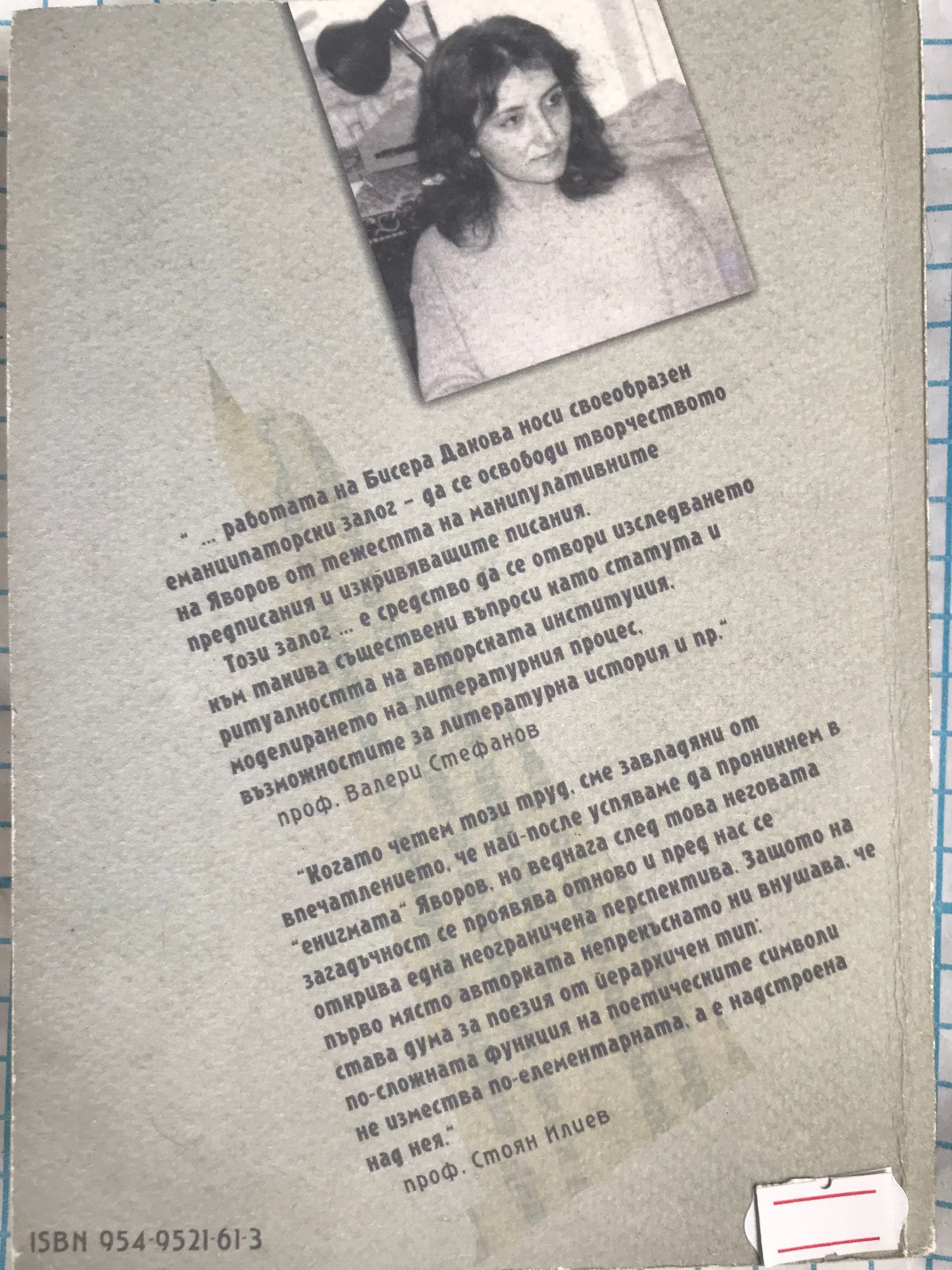 " ... работата на Бисера Дакова носи своеобразен еманципаторски залог – да се освободи творчеството на Яворов от тежестта на манипулативните предписания и изкривяващите писания.

Този залог ... е средство да се отвори изследването към такива съществени въпроси като статута и ритуалността на авторската институция, моделирането на литературния процес, възможностите за литературна история и пр."

проф. Валери Стефанов

"Когато четем този труд, сме завладяни от впечатлението, че най-после успяваме да проникнем в "енигмата" Яворов, но веднага след това неговата загадъчност се проявява отново и пред нас се открива една неограничена перспектива. Защото на първо място авторката непрекъснато ни внушава, че става дума за поезия от йерархичен тип: по-сложната функция на поетическите символи не измества по-елементарната, а е надстроена над нея."

проф. Стоян Илиев

ISBN 954-9521-61-3